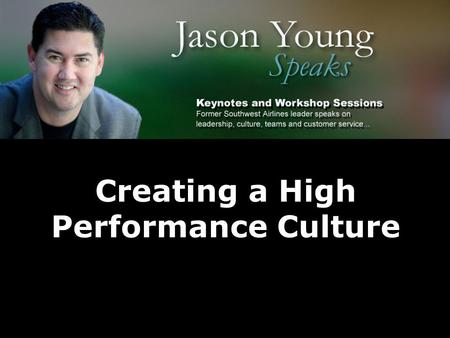 Jason Young
Speaks

Keynotes and Workshop Sessions
Former Southwest Airlines leader speaks on leadership, culture, teams and customer service...

Creating a High Performance Culture